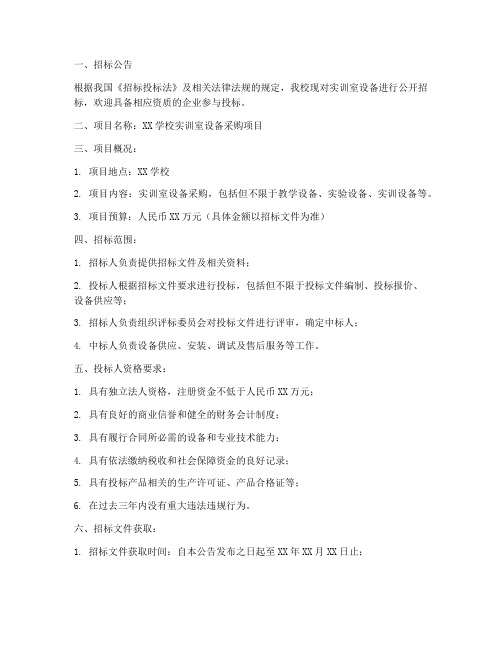 一、招标公告

根据我国《招标投标法》及相关法律法规的规定，我校现对实训室设备进行公开招标，欢迎具备相应资质的企业参与投标。

二、项目名称：XX 学校实训室设备采购项目

三、项目概况：

1. 项目地点：XX 学校

2. 项目内容：实训室设备采购，包括但不限于教学设备、实验设备、实训设备等。

3. 项目预算：人民币 XX 万元（具体金额以招标文件为准）

四、招标范围：

1. 招标人负责提供招标文件及相关资料；

2. 投标人根据招标文件要求进行投标，包括但不限于投标文件编制、投标报价、设备供应等；

3. 招标人负责组织评标委员会对投标文件进行评审，确定中标人；

4. 中标人负责设备供应、安装、调试及售后服务等工作。

五、投标人资格要求：

1. 具有独立法人资格，注册资金不低于人民币 XX 万元；

2. 具有良好的商业信誉和健全的财务会计制度；

3. 具有履行合同所必需的设备和专业技术能力；

4. 具有依法缴纳税收和社会保障资金的良好记录；

5. 具有投标产品相关的生产许可证、产品合格证等；

6. 在过去三年内没有重大违法违规行为。

六、招标文件获取：

1. 招标文件获取时间：自本公告发布之日起至 XX 年 XX 月 XX 日止；